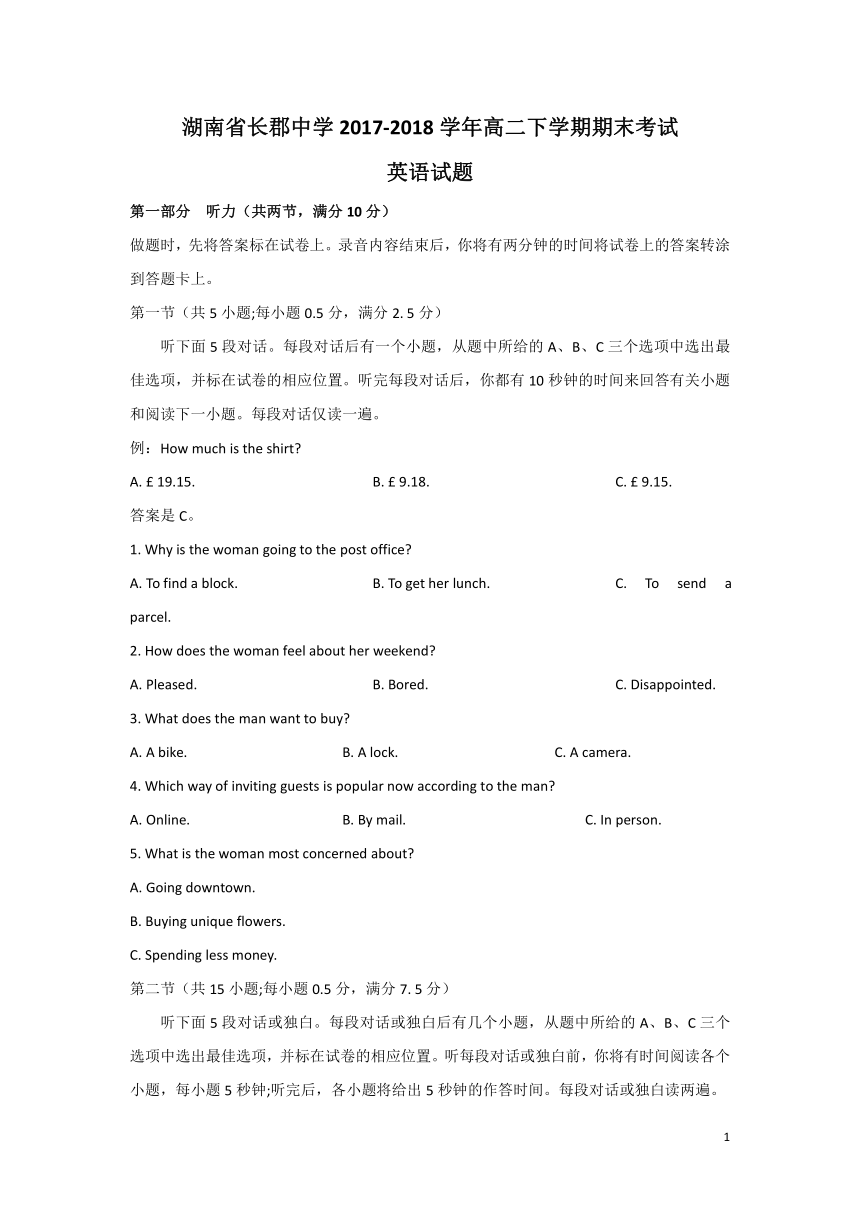 湖南省长郡中学 2017-2018 学年高二下学期期末考试

英语试题

第一部分　听力（共两节，满分 10 分）

做题时，先将答案标在试卷上。录音内容结束后，你将有两分钟的时间将试卷上的答案转涂到答题卡上。

第一节（共 5 小题;每小题 0.5 分，满分 2. 5 分）

听下面 5 段对话。每段对话后有一个小题，从题中所给的 A、B、C 三个选项中选出最佳选项，并标在试卷的相应位置。听完每段对话后，你都有 10 秒钟的时间来回答有关小题和阅读下一小题。每段对话仅读一遍。

例：How much is the shirt?

A. £ 19.15.　B. £ 9.18.　C. £ 9.15.

答案是 C。

1. Why is the woman going to the post office?

A. To find a block.　B. To get her lunch.　C. To send a parcel.

2. How does the woman feel about her weekend?

A. Pleased.　B. Bored.　C. Disappointed.

3. What does the man want to buy?

A. A bike.　B. A lock.　C. A camera.

4. Which way of inviting guests is popular now according to the man?

A. Online.　B. By mail.　C. In person.

5. What is the woman most concerned about?

A. Going downtown.

B. Buying unique flowers.

C. Spending less money.

第二节（共 15 小题;每小题 0.5 分，满分 7. 5 分）

听下面 5 段对话或独白。每段对话或独白后有几个小题，从题中所给的 A、B、C 三个选项中选出最佳选项，并标在试卷的相应位置。听每段对话或独白前，你将有时间阅读各个小题，每小题 5 秒钟;听完后，各小题将给出 5 秒钟的作答时间。每段对话或独白读两遍。

1